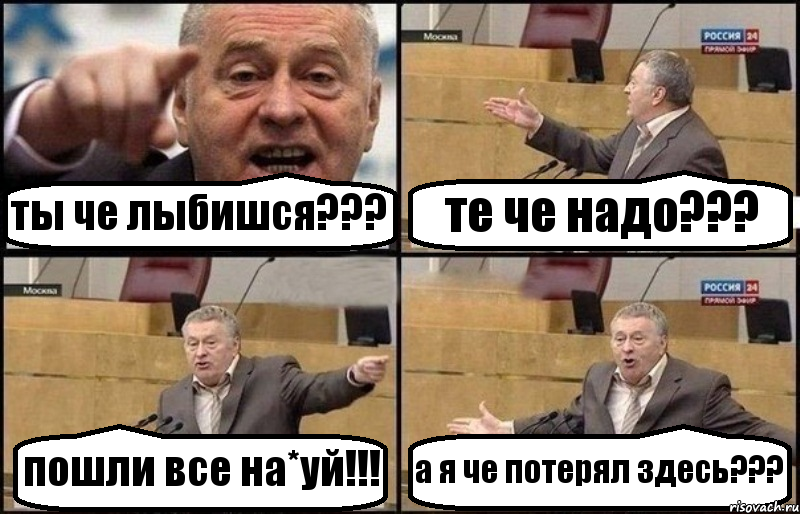 ты че лыбишся???

Москва
РОССИЯ 24
ПРЯМОЙ ЭФИР
те че надо???

Москва
пошли все на*уй!!!

РОССИЯ 24
ПРЯМОЙ ЭФИР
а я че потерял здесь???

risovach.ru